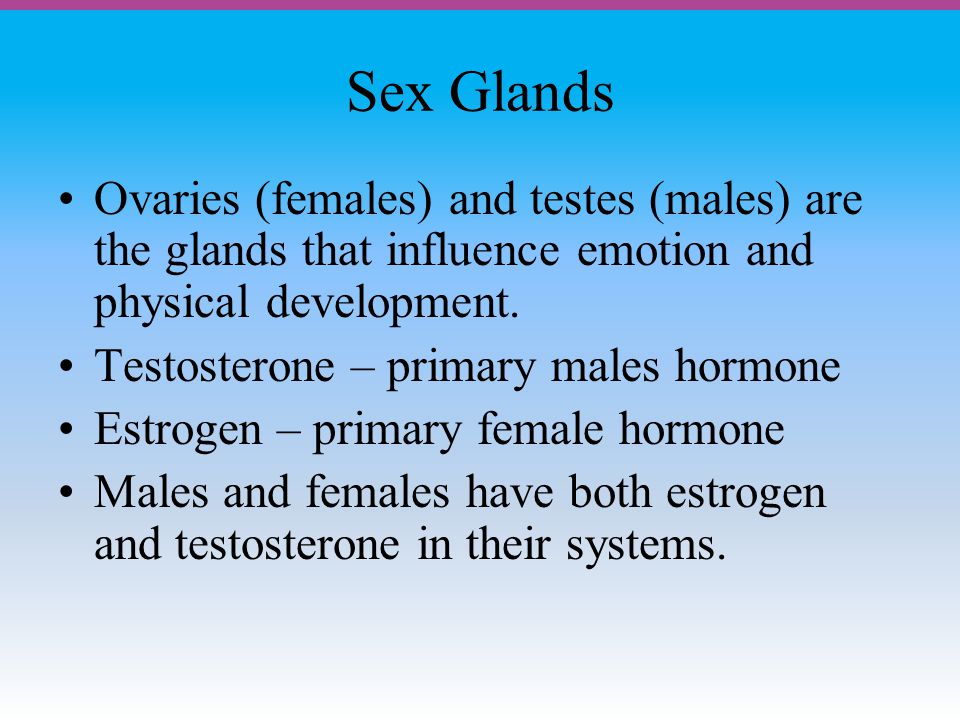 Sex Glands

• Ovaries (females) and testes (males) are the glands that influence emotion and physical development.
• Testosterone – primary males hormone
• Estrogen – primary female hormone
• Males and females have both estrogen and testosterone in their systems.